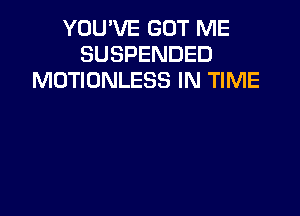 YOU'VE GOT ME
SUSPENDED
MOTIONLESS IN TIME